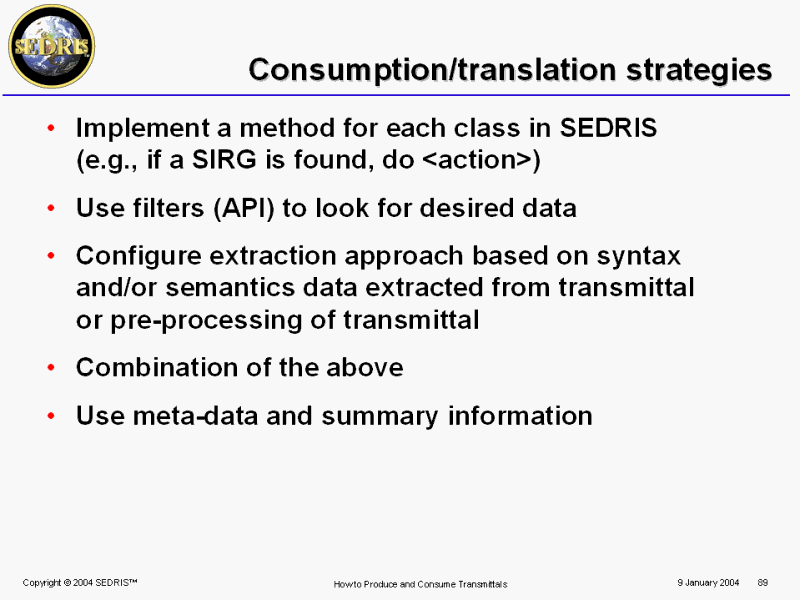 SEDRIS

Consumption/translation strategies

• Implement a method for each class in SEDRIS (e.g., if a SIRG is found, do <action>)

• Use filters (API) to look for desired data

• Configure extraction approach based on syntax and/or semantics data extracted from transmittal or pre-processing of transmittal

• Combination of the above

• Use meta-data and summary information

Copyright © 2004 SEDRIS™

How to Produce and Consume Transmittals

9 January 2004 89